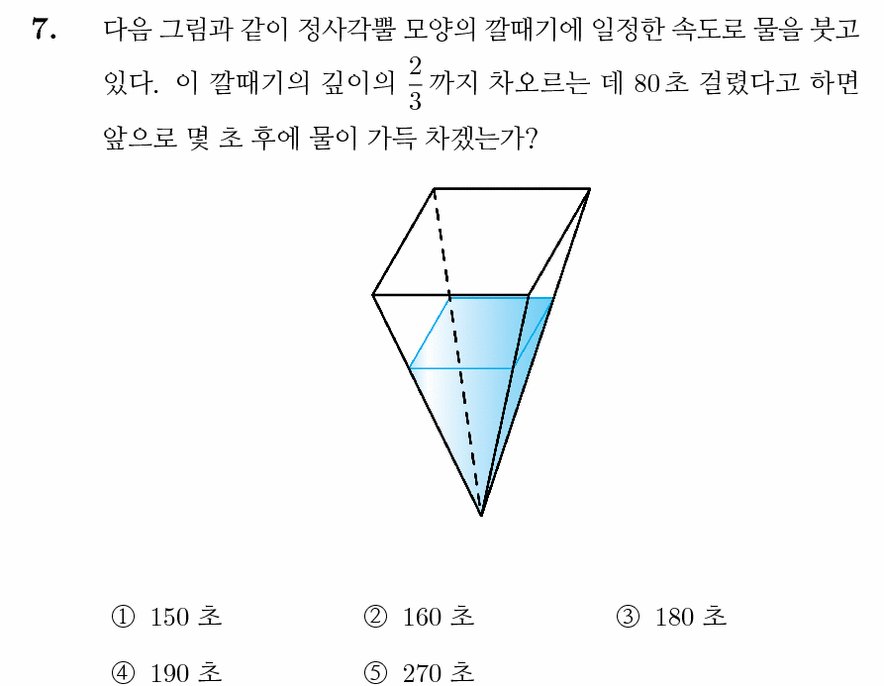 7. 다음 그림과 같이 정사각뿔 모양의 깔때기에 일정한 속도로 물을 붓고 있다. 이 깔때기의 깊이의 $\frac{2}{3}$까지 차오르는 데 80초 걸렸다고 하면 앞으로 몇 초 후에 물이 가득 차겠는가?

① 150 초 ② 160 초 ③ 180 초

④ 190 초 ⑤ 270 초